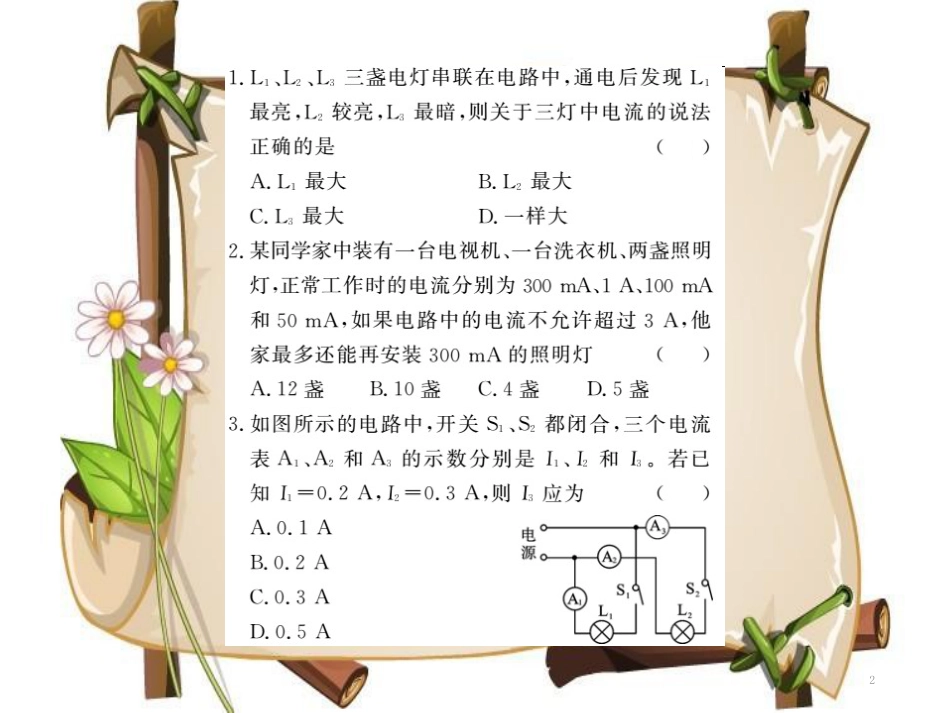 1. $L_1$、$L_2$、$L_3$ 三盏电灯串联在电路中，通电后发现 $L_1$ 最亮，$L_2$ 较亮，$L_3$ 最暗，则关于三灯中电流的说法正确的是　（　）

A. $L_1$ 最大　B. $L_2$ 最大

C. $L_3$ 最大　D. 一样大

2. 某同学家中装有一台电视机、一台洗衣机、两盏照明灯，正常工作时的电流分别为 300 mA、1 A、100 mA 和 50 mA，如果电路中的电流不允许超过 3 A，他家最多还能再安装 300 mA 的照明灯　（　）

A. 12 盏　B. 10 盏　C. 4 盏　D. 5 盏

3. 如图所示的电路中，开关 $S_1$、$S_2$ 都闭合，三个电流表 $A_1$、$A_2$ 和 $A_3$ 的示数分别是 $I_1$、$I_2$ 和 $I_3$。若已知 $I_1=0.2$ A，$I_2=0.3$ A，则 $I_3$ 应为　（　）

A. 0.1 A

B. 0.2 A

C. 0.3 A

D. 0.5 A

电源 $A_3$ $A_2$ $A_1$ $S_1$ $S_2$ $L_1$ $L_2$

2